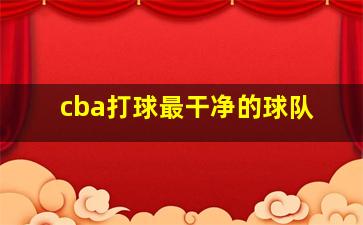 cba打球最干净的球队